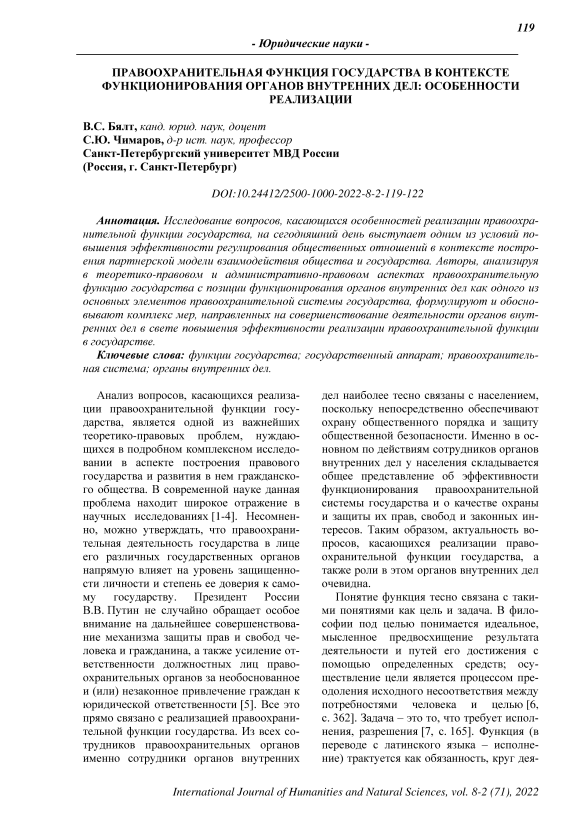 119

- Юридические науки -

ПРАВООХРАНИТЕЛЬНАЯ ФУНКЦИЯ ГОСУДАРСТВА В КОНТЕКСТЕ ФУНКЦИОНИРОВАНИЯ ОРГАНОВ ВНУТРЕННИХ ДЕЛ: ОСОБЕННОСТИ РЕАЛИЗАЦИИ

В.С. Бялт, канд. юрид. наук, доцент
С.Ю. Чимаров, д-р ист. наук, профессор
Санкт-Петербургский университет МВД России
(Россия, г. Санкт-Петербург)

DOI:10.24412/2500-1000-2022-8-2-119-122

Аннотация. Исследование вопросов, касающихся особенностей реализации правоохранительной функции государства, на сегодняшний день выступает одним из условий повышения эффективности регулирования общественных отношений в контексте построения партнерской модели взаимодействия общества и государства. Авторы, анализируя в теоретико-правовом и административно-правовом аспектах правоохранительную функцию государства с позиции функционирования органов внутренних дел как одного из основных элементов правоохранительной системы государства, формулируют и обосновывают комплекс мер, направленных на совершенствование деятельности органов внутренних дел в свете повышения эффективности реализации правоохранительной функции в государстве.

Ключевые слова: функции государства; государственный аппарат; правоохранительная система; органы внутренних дел.

Анализ вопросов, касающихся реализации правоохранительной функции государства, является одной из важнейших теоретико-правовых проблем, нуждающихся в подробном комплексном исследовании в аспекте построения правового государства и развития в нем гражданского общества. В современной науке данная проблема находит широкое отражение в научных исследованиях [1-4]. Несомненно, можно утверждать, что правоохранительная деятельность государства в лице его различных государственных органов напрямую влияет на уровень защищенности личности и степень ее доверия к самому государству. Президент России В.В. Путин не случайно обращает особое внимание на дальнейшее совершенствование механизма защиты прав и свобод человека и гражданина, а также усиление ответственности должностных лиц правоохранительных органов за необоснованное и (или) незаконное привлечение граждан к юридической ответственности [5]. Все это прямо связано с реализацией правоохранительной функции государства. Из всех сотрудников правоохранительных органов именно сотрудники органов внутренних дел наиболее тесно связаны с населением, поскольку непосредственно обеспечивают охрану общественного порядка и защиту общественной безопасности. Именно в основном по действиям сотрудников органов внутренних дел у населения складывается общее представление об эффективности функционирования правоохранительной системы государства и о качестве охраны и защиты их прав, свобод и законных интересов. Таким образом, актуальность вопросов, касающихся реализации правоохранительной функции государства, а также роли в этом органов внутренних дел очевидна.

Понятие функция тесно связана с такими понятиями как цель и задача. В философии под целью понимается идеальное, мысленное предвосхищение результата деятельности и путей его достижения с помощью определенных средств; осуществление цели является процессом преодоления исходного несоответствия между потребностями человека и целью [6, с. 362]. Задача – это то, что требует исполнения, разрешения [7, с. 165]. Функция (в переводе с латинского языка – исполнение) трактуется как обязанность, круг дея-

International Journal of Humanities and Natural Sciences, vol. 8-2 (71), 2022